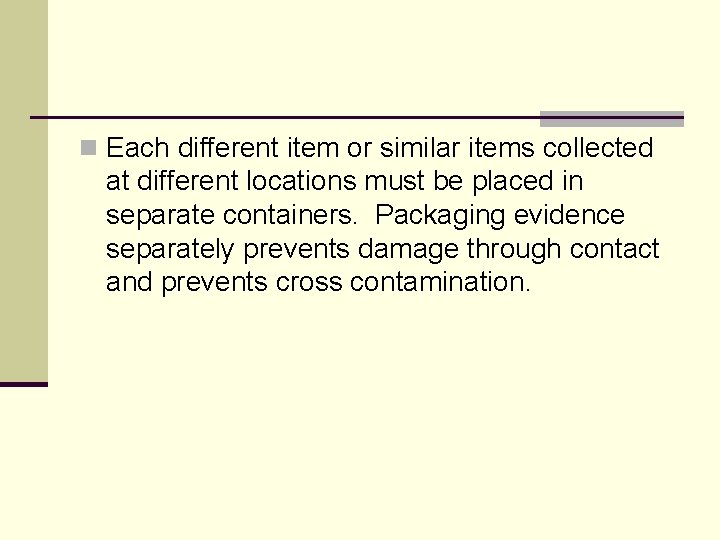 Each different item or similar items collected at different locations must be placed in separate containers.  Packaging evidence separately prevents damage through contact and prevents cross contamination.